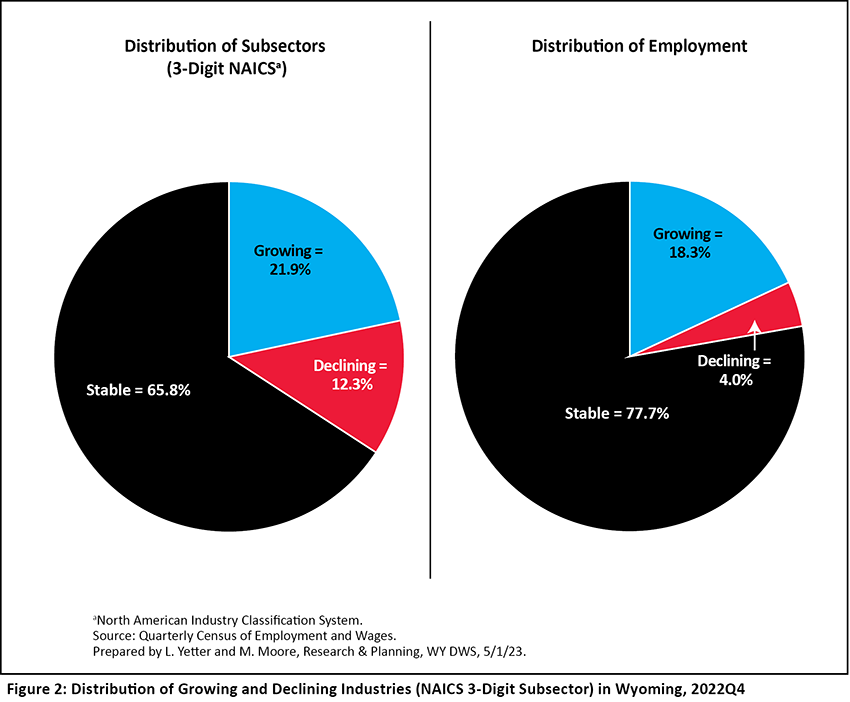 Distribution of Subsectors (3-Digit NAICS$^a$)

Growing = 21.9%

Declining = 12.3%

Stable = 65.8%

Distribution of Employment

Growing = 18.3%

Declining = 4.0%

Stable = 77.7%

$^a$North American Industry Classification System.
Source: Quarterly Census of Employment and Wages.
Prepared by L. Yetter and M. Moore, Research & Planning, WY DWS, 5/1/23.

Figure 2: Distribution of Growing and Declining Industries (NAICS 3-Digit Subsector) in Wyoming, 2022Q4